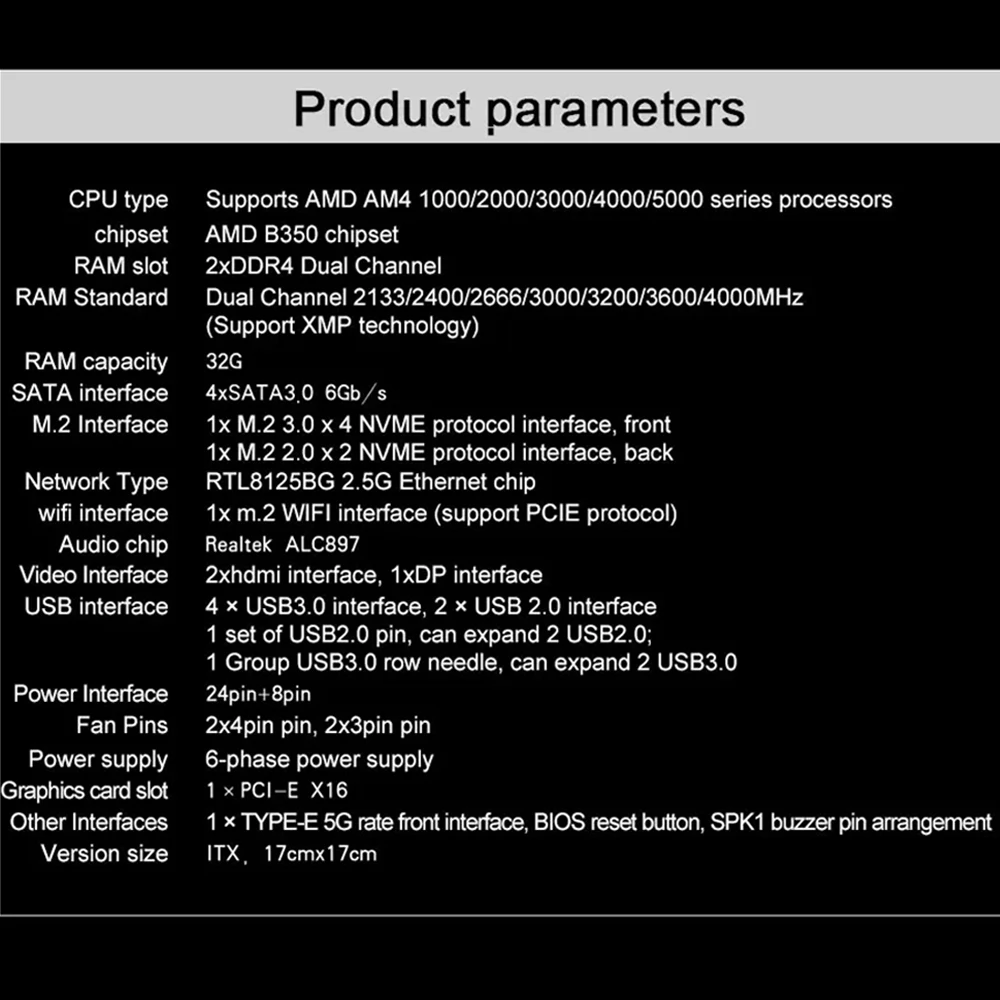 Product parameters

| | |
|---|---|
| CPU type | Supports AMD AM4 1000/2000/3000/4000/5000 series processors |
| chipset | AMD B350 chipset |
| RAM slot | 2xDDR4 Dual Channel |
| RAM Standard | Dual Channel 2133/2400/2666/3000/3200/3600/4000MHz (Support XMP technology) |
| RAM capacity | 32G |
| SATA interface | 4xSATA3.0 6Gb/s |
| M.2 Interface | 1x M.2 3.0 x 4 NVME protocol interface, front 1x M.2 2.0 x 2 NVME protocol interface, back |
| Network Type | RTL8125BG 2.5G Ethernet chip |
| wifi interface | 1x m.2 WIFI interface (support PCIE protocol) |
| Audio chip | Realtek ALC897 |
| Video Interface | 2xhdmi interface, 1xDP interface |
| USB interface | 4 × USB3.0 interface, 2 × USB 2.0 interface 1 set of USB2.0 pin, can expand 2 USB2.0; 1 Group USB3.0 row needle, can expand 2 USB3.0 |
| Power Interface | 24pin+8pin |
| Fan Pins | 2x4pin pin, 2x3pin pin |
| Power supply | 6-phase power supply |
| Graphics card slot | 1 × PCI-E X16 |
| Other Interfaces | 1 × TYPE-E 5G rate front interface, BIOS reset button, SPK1 buzzer pin arrangement |
| Version size | ITX, 17cmx17cm |